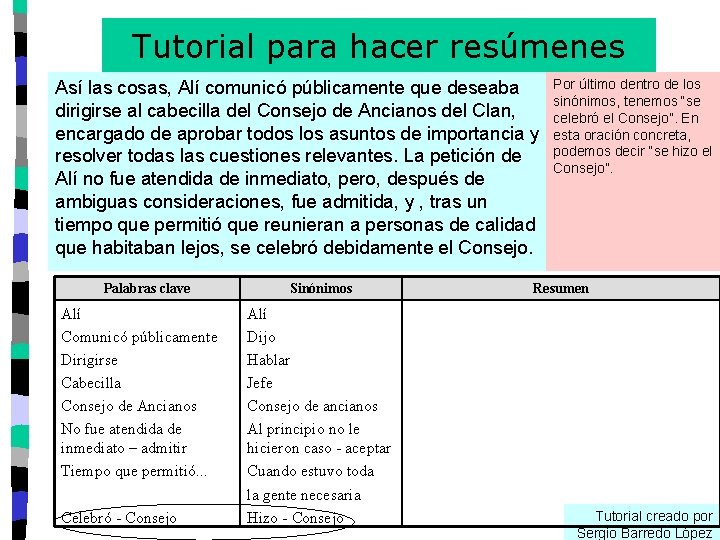 Tutorial para hacer resúmenes

Así las cosas, Alí comunicó públicamente que deseaba dirigirse al cabecilla del Consejo de Ancianos del Clan, encargado de aprobar todos los asuntos de importancia y resolver todas las cuestiones relevantes. La petición de Alí no fue atendida de inmediato, pero, después de ambiguas consideraciones, fue admitida, y , tras un tiempo que permitió que reunieran a personas de calidad que habitaban lejos, se celebró debidamente el Consejo.

Por último dentro de los sinónimos, tenemos "se celebró el Consejo". En esta oración concreta, podemos decir "se hizo el Consejo".

| Palabras clave | Sinónimos | Resumen |
|---|---|---|
| Alí | Alí | |
| Comunicó públicamente | Dijo | |
| Dirigirse | Hablar | |
| Cabecilla | Jefe | |
| Consejo de Ancianos | Consejo de ancianos | |
| No fue atendida de inmediato – admitir | Al principio no le hicieron caso - aceptar | |
| Tiempo que permitió... | Cuando estuvo toda la gente necesaria | |
| Celebró - Consejo | Hizo - Consejo | |

Tutorial creado por Sergio Barredo López